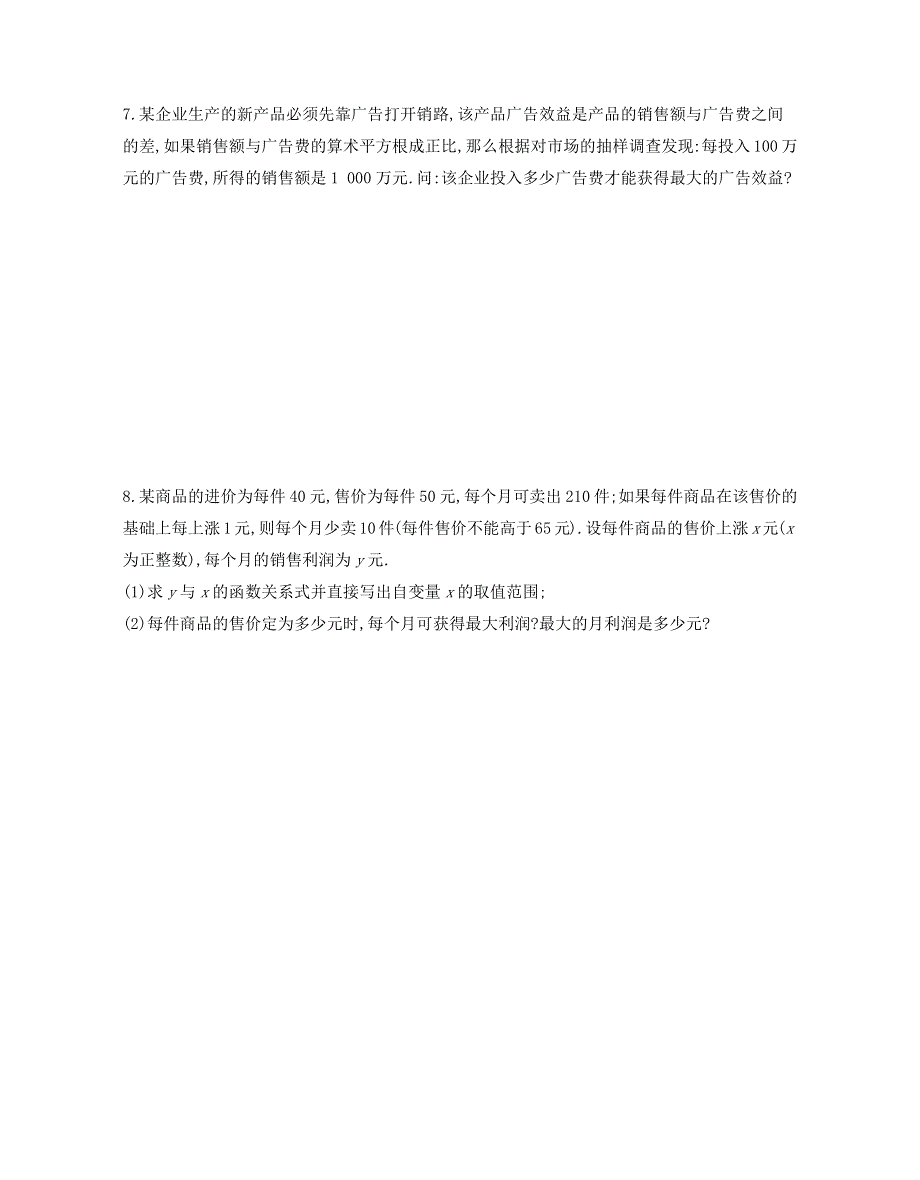 7.某企业生产的新产品必须先靠广告打开销路,该产品广告效益是产品的销售额与广告费之间的差,如果销售额与广告费的算术平方根成正比,那么根据对市场的抽样调查发现:每投入100万元的广告费,所得的销售额是1 000万元.问:该企业投入多少广告费才能获得最大的广告效益?

8.某商品的进价为每件40元,售价为每件50元,每个月可卖出210件;如果每件商品在该售价的基础上每上涨1元,则每个月少卖10件(每件售价不能高于65元).设每件商品的售价上涨$x$元($x$为正整数),每个月的销售利润为$y$元.
(1)求$y$与$x$的函数关系式并直接写出自变量$x$的取值范围;
(2)每件商品的售价定为多少元时,每个月可获得最大利润?最大的月利润是多少元?